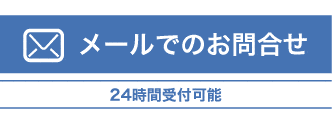 メールでのお問合せ

24時間受付可能